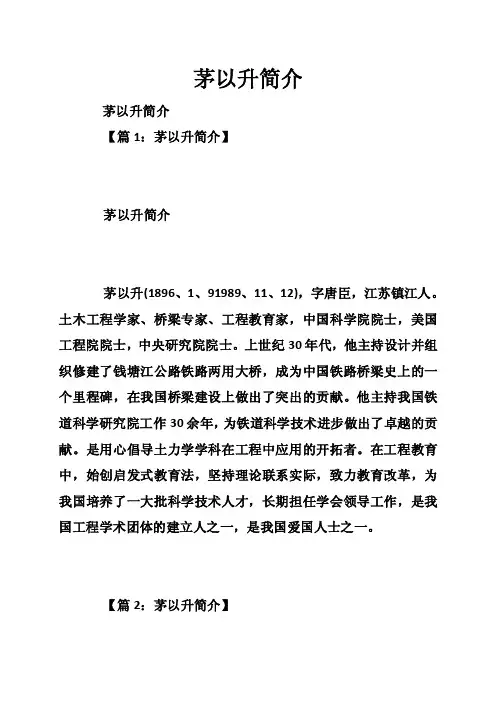 茅以升简介

茅以升简介

【篇 1：茅以升简介】

茅以升简介

茅以升(1896、1、91989、11、12)，字唐臣，江苏镇江人。土木工程学家、桥梁专家、工程教育家，中国科学院院士，美国工程院院士，中央研究院院士。上世纪 30 年代，他主持设计并组织修建了钱塘江公路铁路两用大桥，成为中国铁路桥梁史上的一个里程碑，在我国桥梁建设上做出了突出的贡献。他主持我国铁道科学研究院工作 30 余年，为铁道科学技术进步做出了卓越的贡献。是用心倡导土力学学科在工程中应用的开拓者。在工程教育中，始创启发式教育法，坚持理论联系实际，致力教育改革，为我国培养了一大批科学技术人才，长期担任学会领导工作，是我国工程学术团体的建立人之一，是我国爱国人士之一。

【篇 2：茅以升简介】